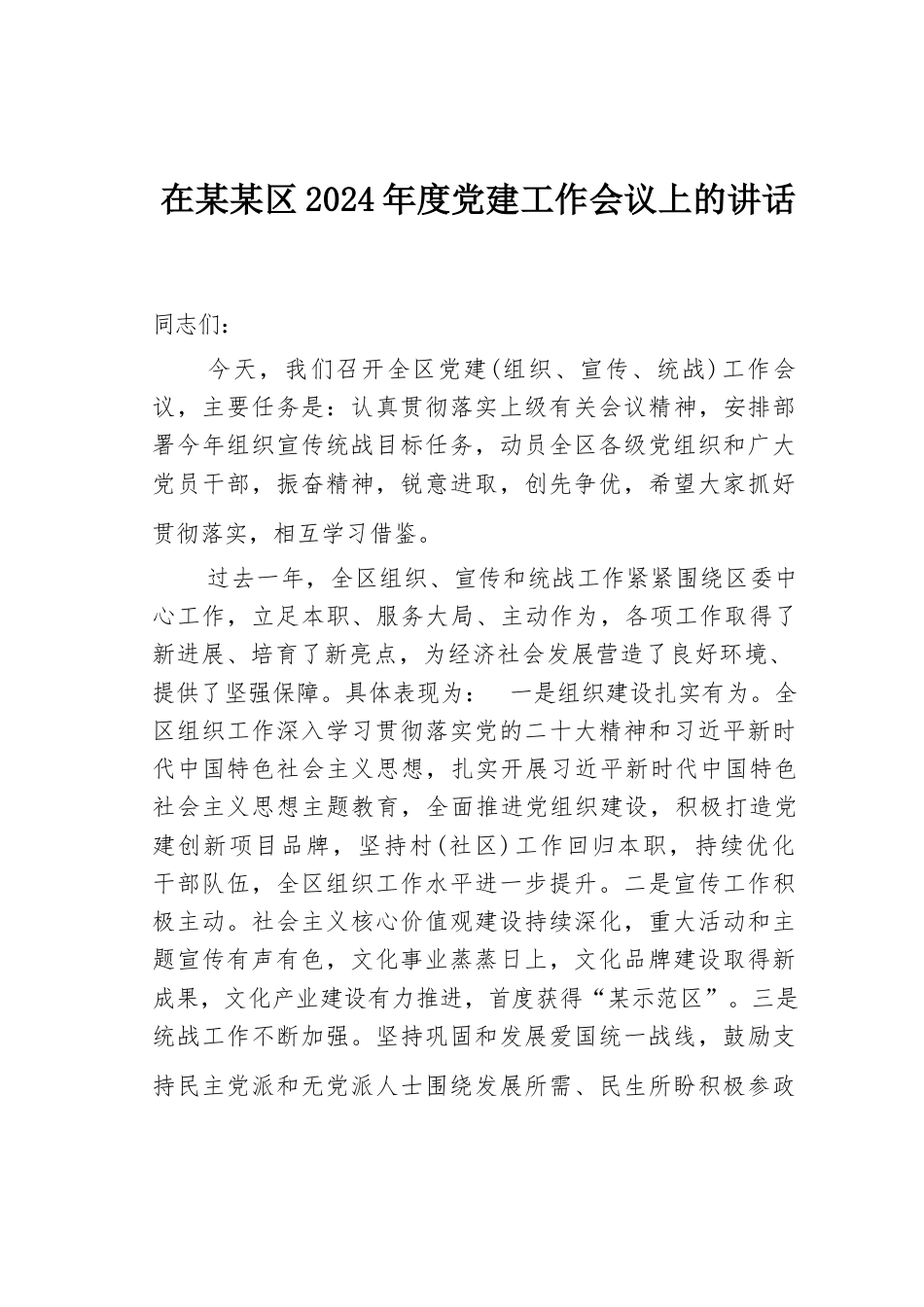 在某某区2024年度党建工作会议上的讲话

同志们：

今天，我们召开全区党建(组织、宣传、统战)工作会议，主要任务是：认真贯彻落实上级有关会议精神，安排部署今年组织宣传统战目标任务，动员全区各级党组织和广大党员干部，振奋精神，锐意进取，创先争优，希望大家抓好贯彻落实，相互学习借鉴。

过去一年，全区组织、宣传和统战工作紧紧围绕区委中心工作，立足本职、服务大局、主动作为，各项工作取得了新进展、培育了新亮点，为经济社会发展营造了良好环境、提供了坚强保障。具体表现为： 一是组织建设扎实有为。全区组织工作深入学习贯彻落实党的二十大精神和习近平新时代中国特色社会主义思想，扎实开展习近平新时代中国特色社会主义思想主题教育，全面推进党组织建设，积极打造党建创新项目品牌，坚持村(社区)工作回归本职，持续优化干部队伍，全区组织工作水平进一步提升。二是宣传工作积极主动。社会主义核心价值观建设持续深化，重大活动和主题宣传有声有色，文化事业蒸蒸日上，文化品牌建设取得新成果，文化产业建设有力推进，首度获得“某示范区”。三是统战工作不断加强。坚持巩固和发展爱国统一战线，鼓励支持民主党派和无党派人士围绕发展所需、民生所盼积极参政